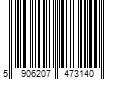 5 906207 473140